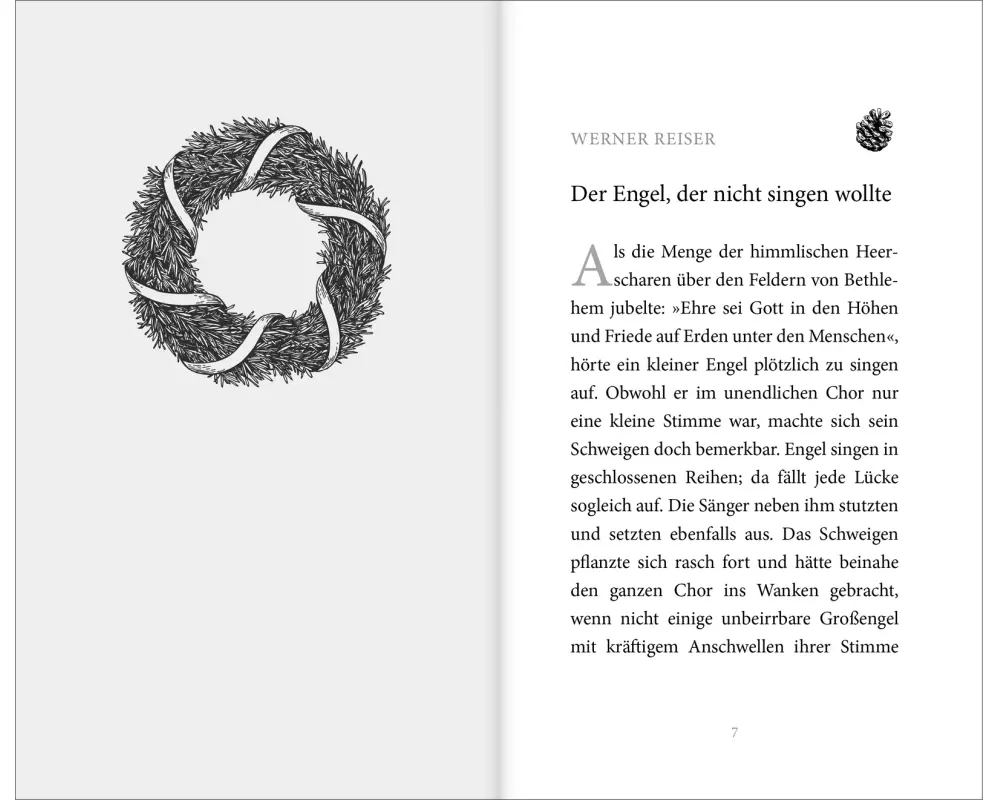 WERNER REISER

Der Engel, der nicht singen wollte

Als die Menge der himmlischen Heerscharen über den Feldern von Bethlehem jubelte: »Ehre sei Gott in den Höhen und Friede auf Erden unter den Menschen«, hörte ein kleiner Engel plötzlich zu singen auf. Obwohl er im unendlichen Chor nur eine kleine Stimme war, machte sich sein Schweigen doch bemerkbar. Engel singen in geschlossenen Reihen; da fällt jede Lücke sogleich auf. Die Sänger neben ihm stutzten und setzten ebenfalls aus. Das Schweigen pflanzte sich rasch fort und hätte beinahe den ganzen Chor ins Wanken gebracht, wenn nicht einige unbeirrbare Großengel mit kräftigem Anschwellen ihrer Stimme

7